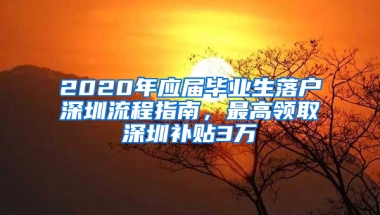 2020年应届毕业生落户深圳流程指南，最高领取深圳补贴3万